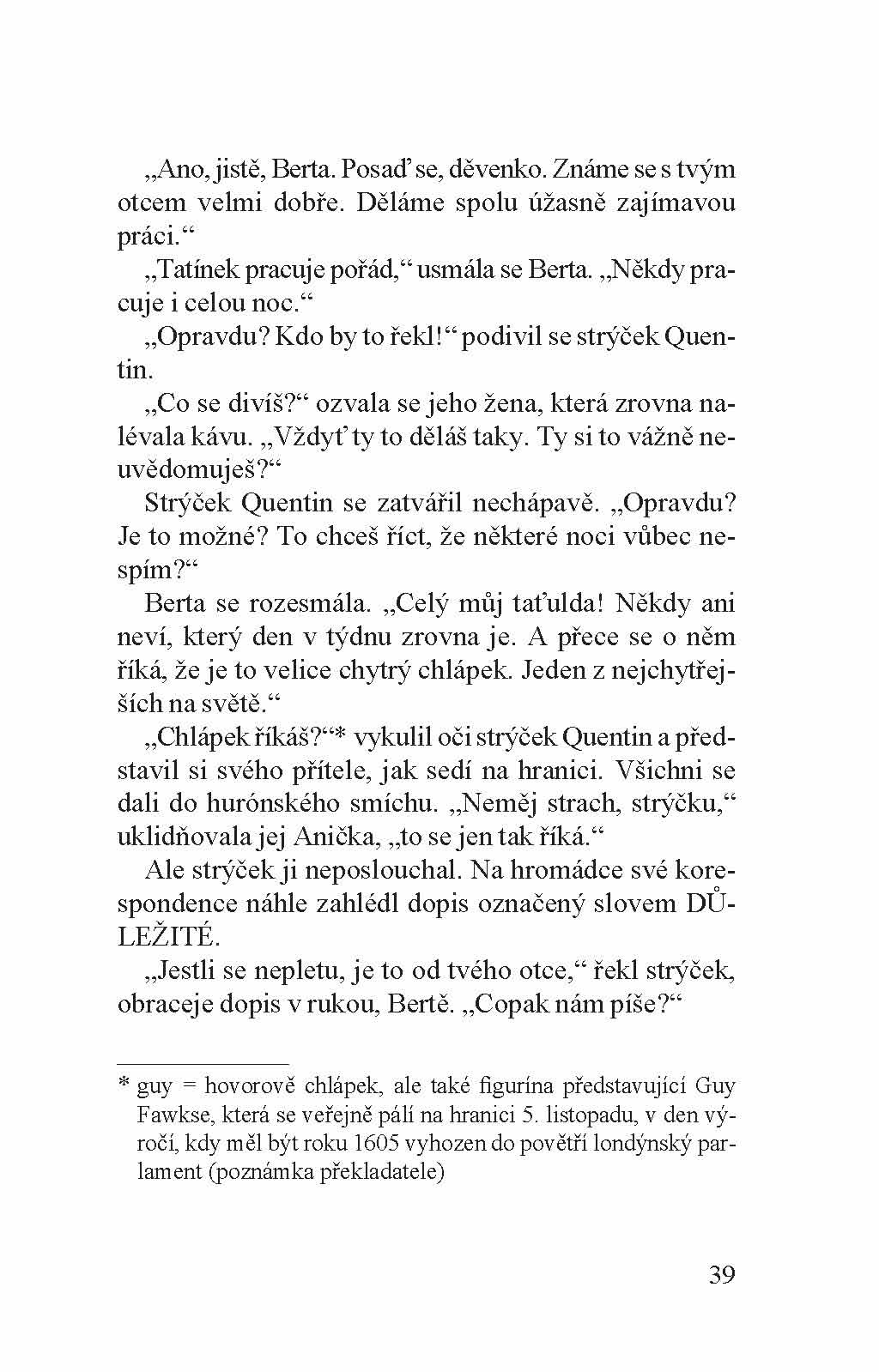 „Ano, jistě, Berta. Posaď se, děvenko. Známe se s tvým otcem velmi dobře. Děláme spolu úžasně zajímavou práci.“

„Tatínek pracuje pořád,“ usmála se Berta. „Někdy pracuje i celou noc.“

„Opravdu? Kdo by to řekl!“ podivil se strýček Quentin.

„Co se divíš?“ ozvala se jeho žena, která zrovna nalévala kávu. „Vždyť ty to děláš taky. Ty si to vážně neuvědomuješ?“

Strýček Quentin se zatvářil nechápavě. „Opravdu? Je to možné? To chceš říct, že některé noci vůbec nespím?“

Berta se rozesmála. „Celý můj taťulda! Někdy ani neví, který den v týdnu zrovna je. A přece se o něm říká, že je to velice chytrý chlápek. Jeden z nejchytřejších na světě.“

„Chlápek říkáš?“* vykulil oči strýček Quentin a představil si svého přítele, jak sedí na hranici. Všichni se dali do hurónského smíchu. „Neměj strach, strýčku,“ uklidňovala jej Anička, „to se jen tak říká.“

Ale strýček ji neposlouchal. Na hromádce své korespondence náhle zahlédl dopis označený slovem DŮLEŽITÉ.

„Jestli se nepletu, je to od tvého otce,“ řekl strýček, obraceje dopis v rukou, Bertě. „Copak nám píše?“

* guy = hovorově chlápek, ale také figurína představující Guy Fawkse, která se veřejně pálí na hranici 5. listopadu, v den výročí, kdy měl být roku 1605 vyhozen do povětří londýnský parlament (poznámka překladatele)

39